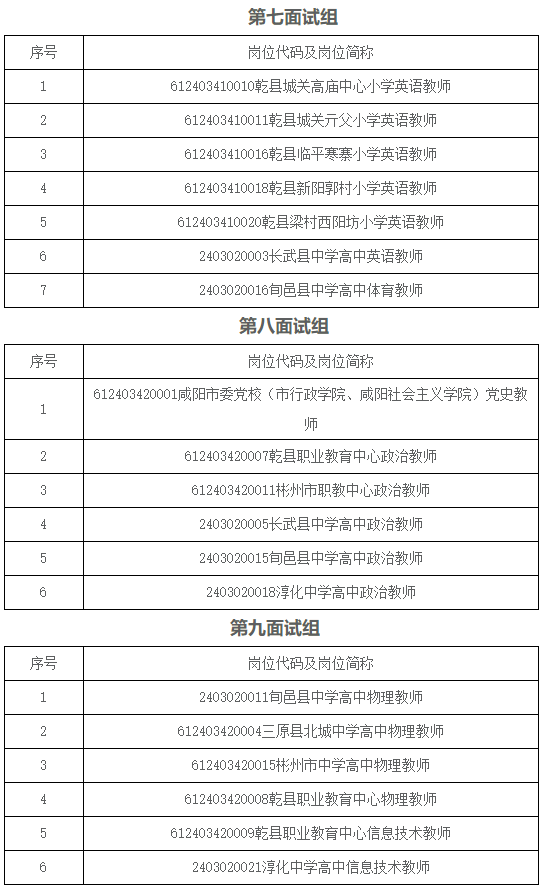 第七面试组

| 序号 | 岗位代码及岗位简称 |
|---|---|
| 1 | 612403410010乾县城关高庙中心小学英语教师 |
| 2 | 612403410011乾县城关亓父小学英语教师 |
| 3 | 612403410016乾县临平寒寨小学英语教师 |
| 4 | 612403410018乾县新阳郭村小学英语教师 |
| 5 | 612403410020乾县梁村西阳坊小学英语教师 |
| 6 | 2403020003长武县中学高中英语教师 |
| 7 | 2403020016旬邑县中学高中体育教师 |

第八面试组

| 序号 | 岗位代码及岗位简称 |
|---|---|
| 1 | 612403420001咸阳市委党校（市行政学院、咸阳社会主义学院）党史教师 |
| 2 | 612403420007乾县职业教育中心政治教师 |
| 3 | 612403420011彬州市职教中心政治教师 |
| 4 | 2403020005长武县中学高中政治教师 |
| 5 | 2403020015旬邑县中学高中政治教师 |
| 6 | 2403020018淳化中学高中政治教师 |

第九面试组

| 序号 | 岗位代码及岗位简称 |
|---|---|
| 1 | 2403020011旬邑县中学高中物理教师 |
| 2 | 612403420004三原县北城中学高中物理教师 |
| 3 | 612403420015彬州市中学高中物理教师 |
| 4 | 612403420008乾县职业教育中心物理教师 |
| 5 | 612403420009乾县职业教育中心信息技术教师 |
| 6 | 2403020021淳化中学高中信息技术教师 |